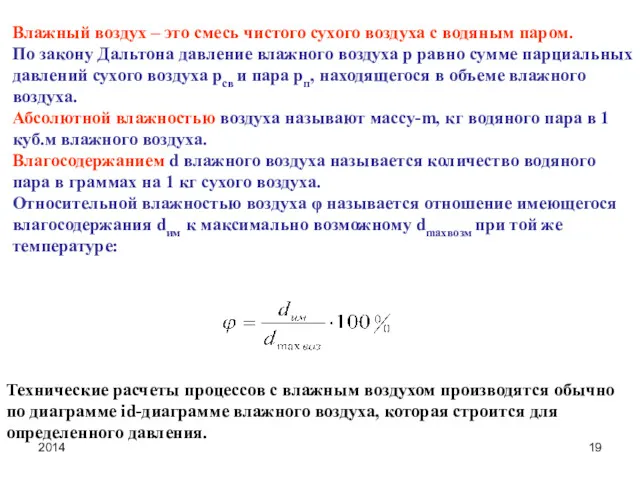 Влажный воздух – это смесь чистого сухого воздуха с водяным паром.
По закону Дальтона давление влажного воздуха р равно сумме парциальных давлений сухого воздуха $р_{св}$ и пара $р_{п}$, находящегося в объеме влажного воздуха.
Абсолютной влажностью воздуха называют массу-m, кг водяного пара в 1 куб.м влажного воздуха.
Влагосодержанием d влажного воздуха называется количество водяного пара в граммах на 1 кг сухого воздуха.
Относительной влажностью воздуха φ называется отношение имеющегося влагосодержания $d_{им}$ к максимально возможному $d_{maxвозм}$ при той же температуре:

$\varphi = \frac{d_{им}}{d_{\max воз}} \cdot 100\%$

Технические расчеты процессов с влажным воздухом производятся обычно по диаграмме id-диаграмме влажного воздуха, которая строится для определенного давления.

2014

19